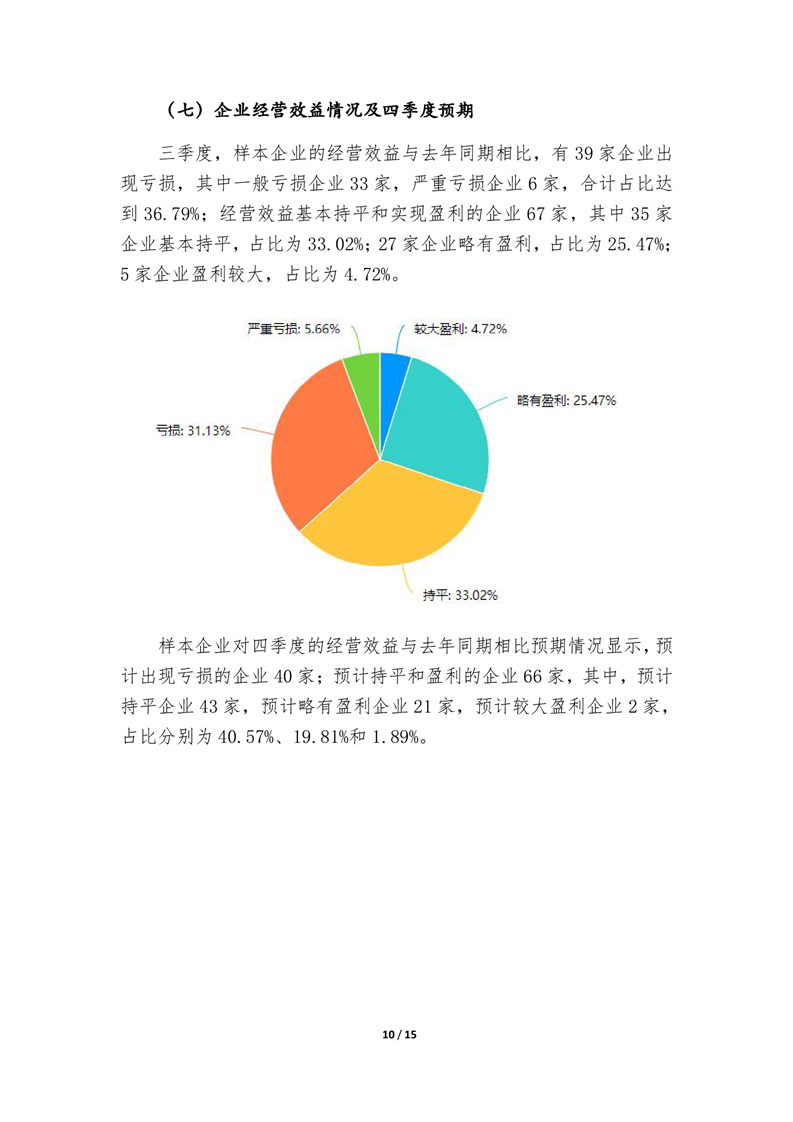 （七）企业经营效益情况及四季度预期

三季度，样本企业的经营效益与去年同期相比，有 39 家企业出现亏损，其中一般亏损企业 33 家，严重亏损企业 6 家，合计占比达到 36.79%；经营效益基本持平和实现盈利的企业 67 家，其中 35 家企业基本持平，占比为 33.02%；27 家企业略有盈利，占比为 25.47%；5 家企业盈利较大，占比为 4.72%。

严重亏损: 5.66%
较大盈利: 4.72%
略有盈利: 25.47%
亏损: 31.13%
持平: 33.02%

样本企业对四季度的经营效益与去年同期相比预期情况显示，预计出现亏损的企业 40 家；预计持平和盈利的企业 66 家，其中，预计持平企业 43 家，预计略有盈利企业 21 家，预计较大盈利企业 2 家，占比分别为 40.57%、19.81%和 1.89%。

10 / 15